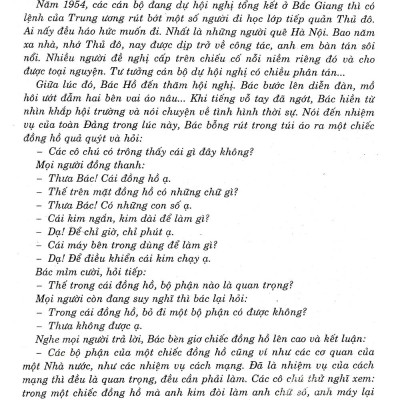 Năm 1954, các cán bộ đang dự hội nghị tổng kết ở Bắc Giang thì có lệnh của Trung ương rút bớt một số người đi học lớp tiếp quản Thủ đô. Ai nấy đều háo hức muốn đi. Nhất là những người quê Hà Nội. Bao năm xa nhà, nhớ Thủ đô, nay được dịp trở về công tác, anh em bàn tán sôi nổi. Nhiều người đề nghị cấp trên chiếu cố nỗi niềm riêng đó và cho được toại nguyện. Tư tưởng cán bộ dự hội nghị có chiều phân tán...

Giữa lúc đó, Bác Hồ đến thăm hội nghị. Bác bước lên diễn đàn, mồ hôi ướt đẫm hai bên vai áo nâu... Khi tiếng vỗ tay đã ngớt, Bác hiền từ nhìn khắp hội trường và nói chuyện về tình hình thời sự. Nói đến nhiệm vụ của toàn Đảng trong lúc này, Bác bỗng rút trong túi áo ra một chiếc đồng hồ quả quýt và hỏi:

– Các cô chú có trông thấy cái gì đây không?

Mọi người đồng thanh:

– Thưa Bác! Cái đồng hồ ạ.

– Thế trên mặt đồng hồ có những chữ gì?

– Thưa Bác! Có những con số ạ.

– Cái kim ngắn, kim dài để làm gì?

– Dạ! Để chỉ giờ, chỉ phút ạ.

– Cái máy bên trong dùng để làm gì?

– Dạ! Để điều khiển cái kim chạy ạ.

Bác mỉm cười, hỏi tiếp:

– Thế trong cái đồng hồ, bộ phận nào là quan trọng?

Mọi người còn đang suy nghĩ thì bác lại hỏi:

– Trong cái đồng hồ, bỏ đi một bộ phận có được không?

– Thưa không được ạ.

Nghe mọi người trả lời, Bác bèn giơ chiếc đồng hồ lên cao và kết luận:

– Các bộ phận của một chiếc đồng hồ cũng ví như các cơ quan của một Nhà nước, như các nhiệm vụ cách mạng. Đã là nhiệm vụ của cách mạng thì đều là quan trọng, đều cần phải làm. Các cô chú thử nghĩ xem: trong một chiếc đồng hồ mà anh kim đòi làm anh chữ số, anh máy lại